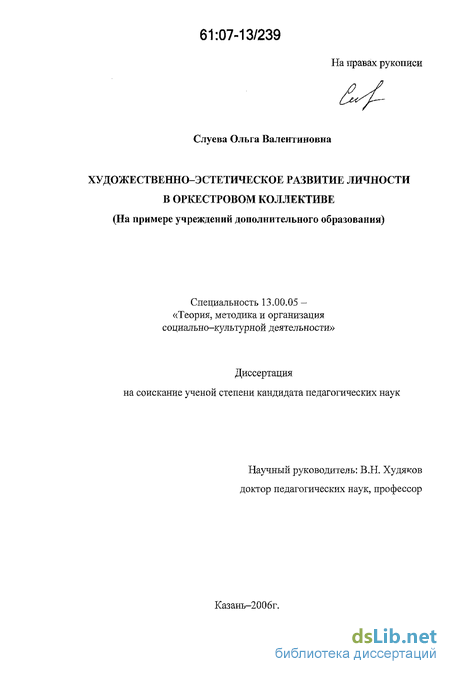 61:07-13/239

На правах рукописи

Слуева Ольга Валентиновна

ХУДОЖЕСТВЕННО–ЭСТЕТИЧЕСКОЕ РАЗВИТИЕ ЛИЧНОСТИ В ОРКЕСТРОВОМ КОЛЛЕКТИВЕ
(На примере учреждений дополнительного образования)

Специальность 13.00.05 –
«Теория, методика и организация
социально–культурной деятельности»

Диссертация
на соискание ученой степени кандидата педагогических наук

Научный руководитель: В.Н. Худяков
доктор педагогических наук, профессор

Казань–2006г.

dsLib.net
библиотека диссертаций